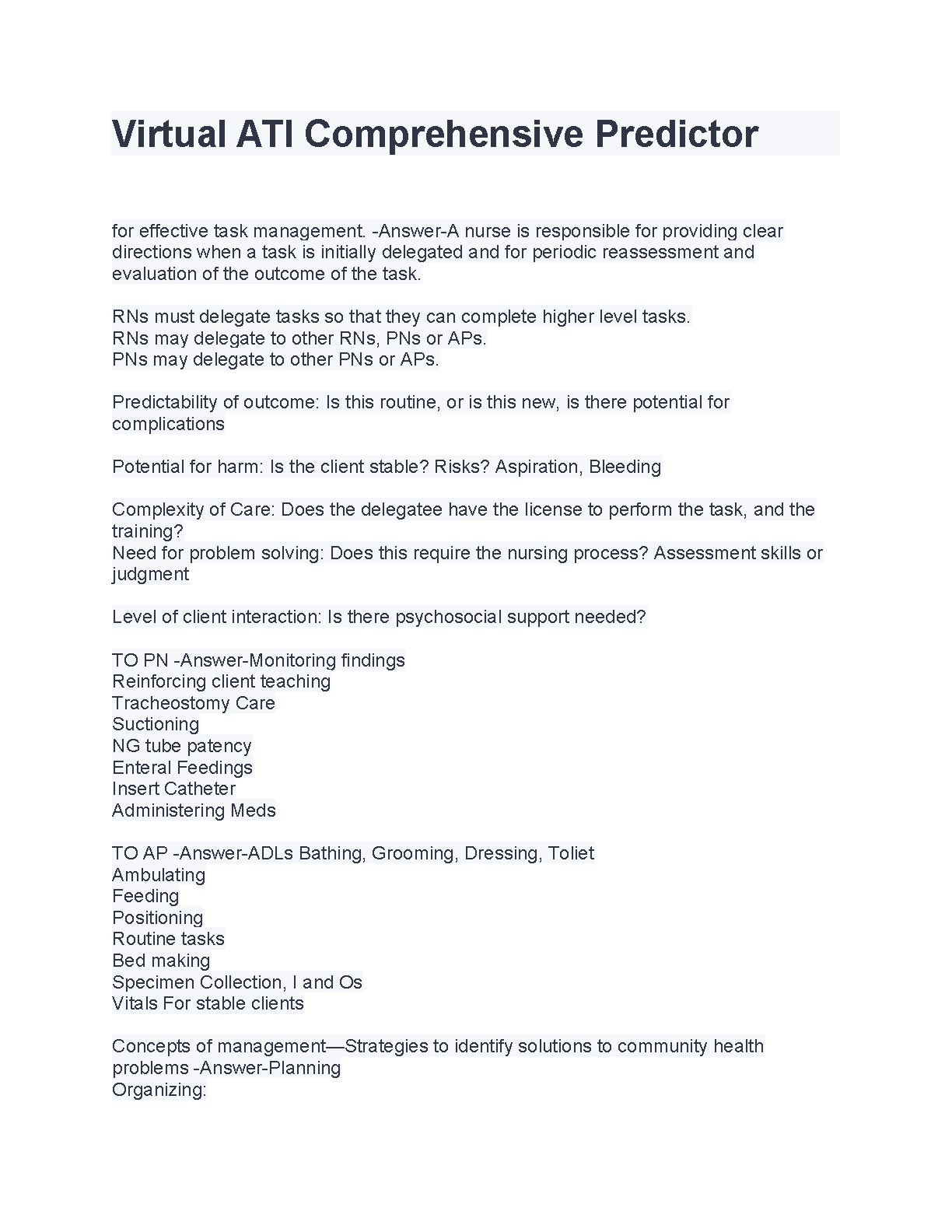 Virtual ATI Comprehensive Predictor

for effective task management. -Answer-A nurse is responsible for providing clear directions when a task is initially delegated and for periodic reassessment and evaluation of the outcome of the task.

RNs must delegate tasks so that they can complete higher level tasks.
RNs may delegate to other RNs, PNs or APs.
PNs may delegate to other PNs or APs.

Predictability of outcome: Is this routine, or is this new, is there potential for complications

Potential for harm: Is the client stable? Risks? Aspiration, Bleeding

Complexity of Care: Does the delegatee have the license to perform the task, and the training?
Need for problem solving: Does this require the nursing process? Assessment skills or judgment

Level of client interaction: Is there psychosocial support needed?

TO PN -Answer-Monitoring findings
Reinforcing client teaching
Tracheostomy Care
Suctioning
NG tube patency
Enteral Feedings
Insert Catheter
Administering Meds

TO AP -Answer-ADLs Bathing, Grooming, Dressing, Toliet
Ambulating
Feeding
Positioning
Routine tasks
Bed making
Specimen Collection, I and Os
Vitals For stable clients

Concepts of management—Strategies to identify solutions to community health problems -Answer-Planning
Organizing: